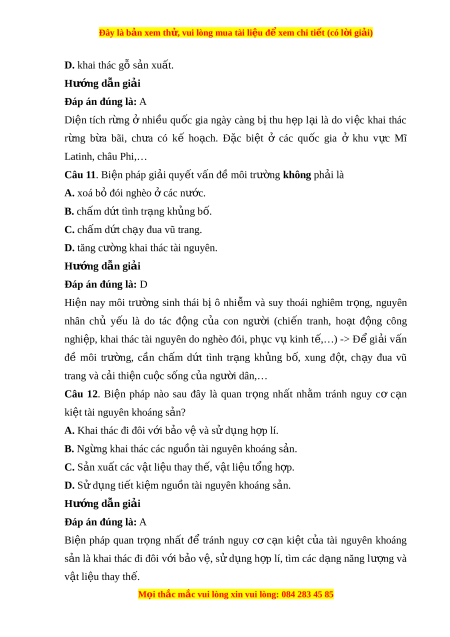 Đây là bản xem thử, vui lòng mua tài liệu để xem chi tiết (có lời giải)

D. khai thác gỗ sản xuất.

Hướng dẫn giải

Đáp án đúng là: A

Diện tích rừng ở nhiều quốc gia ngày càng bị thu hẹp lại là do việc khai thác rừng bừa bãi, chưa có kế hoạch. Đặc biệt ở các quốc gia ở khu vực Mĩ Latinh, châu Phi,…

Câu 11. Biện pháp giải quyết vấn đề môi trường không phải là

A. xoá bỏ đói nghèo ở các nước.

B. chấm dứt tình trạng khủng bố.

C. chấm dứt chạy đua vũ trang.

D. tăng cường khai thác tài nguyên.

Hướng dẫn giải

Đáp án đúng là: D

Hiện nay môi trường sinh thái bị ô nhiễm và suy thoái nghiêm trọng, nguyên nhân chủ yếu là do tác động của con người (chiến tranh, hoạt động công nghiệp, khai thác tài nguyên do nghèo đói, phục vụ kinh tế,…) -> Để giải vấn đề môi trường, cần chấm dứt tình trạng khủng bố, xung đột, chạy đua vũ trang và cải thiện cuộc sống của người dân,…

Câu 12. Biện pháp nào sau đây là quan trọng nhất nhằm tránh nguy cơ cạn kiệt tài nguyên khoáng sản?

A. Khai thác đi đôi với bảo vệ và sử dụng hợp lí.

B. Ngừng khai thác các nguồn tài nguyên khoáng sản.

C. Sản xuất các vật liệu thay thế, vật liệu tổng hợp.

D. Sử dụng tiết kiệm nguồn tài nguyên khoáng sản.

Hướng dẫn giải

Đáp án đúng là: A

Biện pháp quan trọng nhất để tránh nguy cơ cạn kiệt của tài nguyên khoáng sản là khai thác đi đôi với bảo vệ, sử dụng hợp lí, tìm các dạng năng lượng và vật liệu thay thế.

Mọi thắc mắc vui lòng xin vui lòng: 084 283 45 85